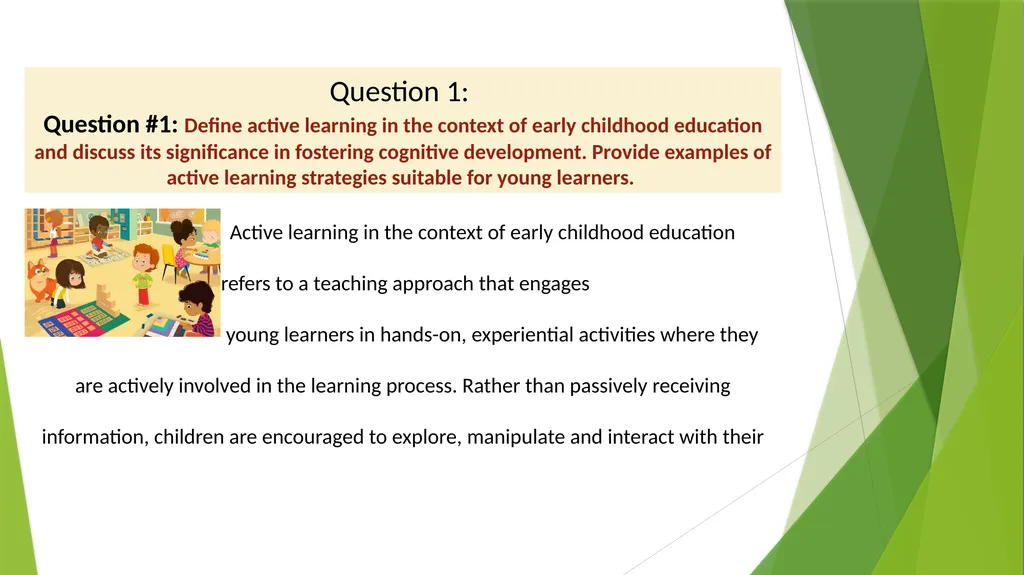 Question 1:

Question #1: Define active learning in the context of early childhood education and discuss its significance in fostering cognitive development. Provide examples of active learning strategies suitable for young learners.

Active learning in the context of early childhood education refers to a teaching approach that engages young learners in hands-on, experiential activities where they are actively involved in the learning process. Rather than passively receiving information, children are encouraged to explore, manipulate and interact with their